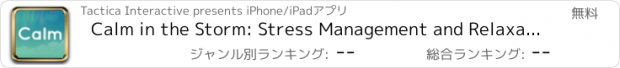 Calm

Tactica Interactive presents iPhone/iPadアプリ

無料

Calm in the Storm: Stress Management and Relaxa...

ジャンル別ランキング: --

総合ランキング: --